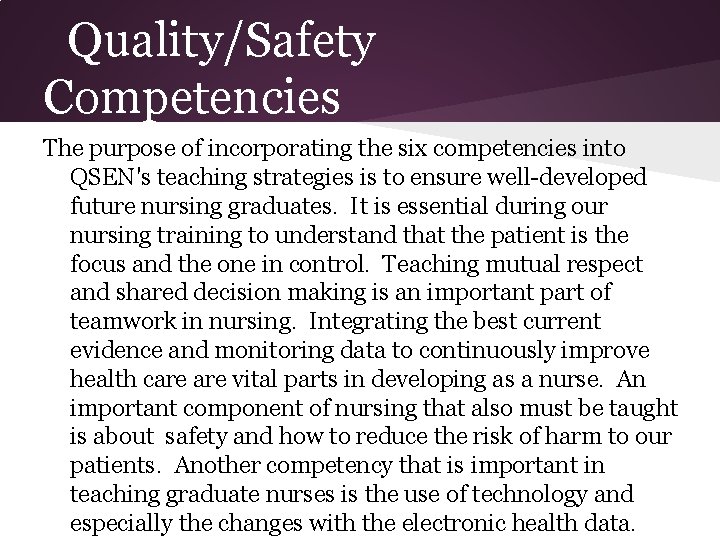 Quality/Safety Competencies

The purpose of incorporating the six competencies into QSEN's teaching strategies is to ensure well-developed future nursing graduates. It is essential during our nursing training to understand that the patient is the focus and the one in control. Teaching mutual respect and shared decision making is an important part of teamwork in nursing. Integrating the best current evidence and monitoring data to continuously improve health care are vital parts in developing as a nurse. An important component of nursing that also must be taught is about safety and how to reduce the risk of harm to our patients. Another competency that is important in teaching graduate nurses is the use of technology and especially the changes with the electronic health data.